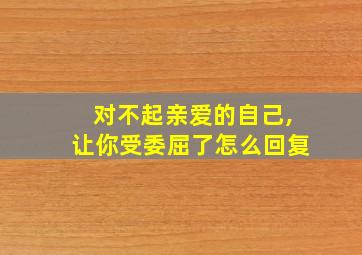 对不起亲爱的自己,
让你受委屈了怎么回复